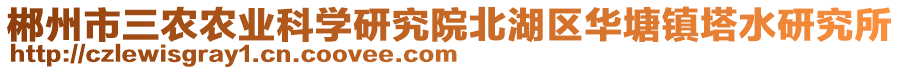 郴州市三农农业科学研究院北湖区华塘镇塔水研究所
http://czlewisgray1.cn.coovee.com